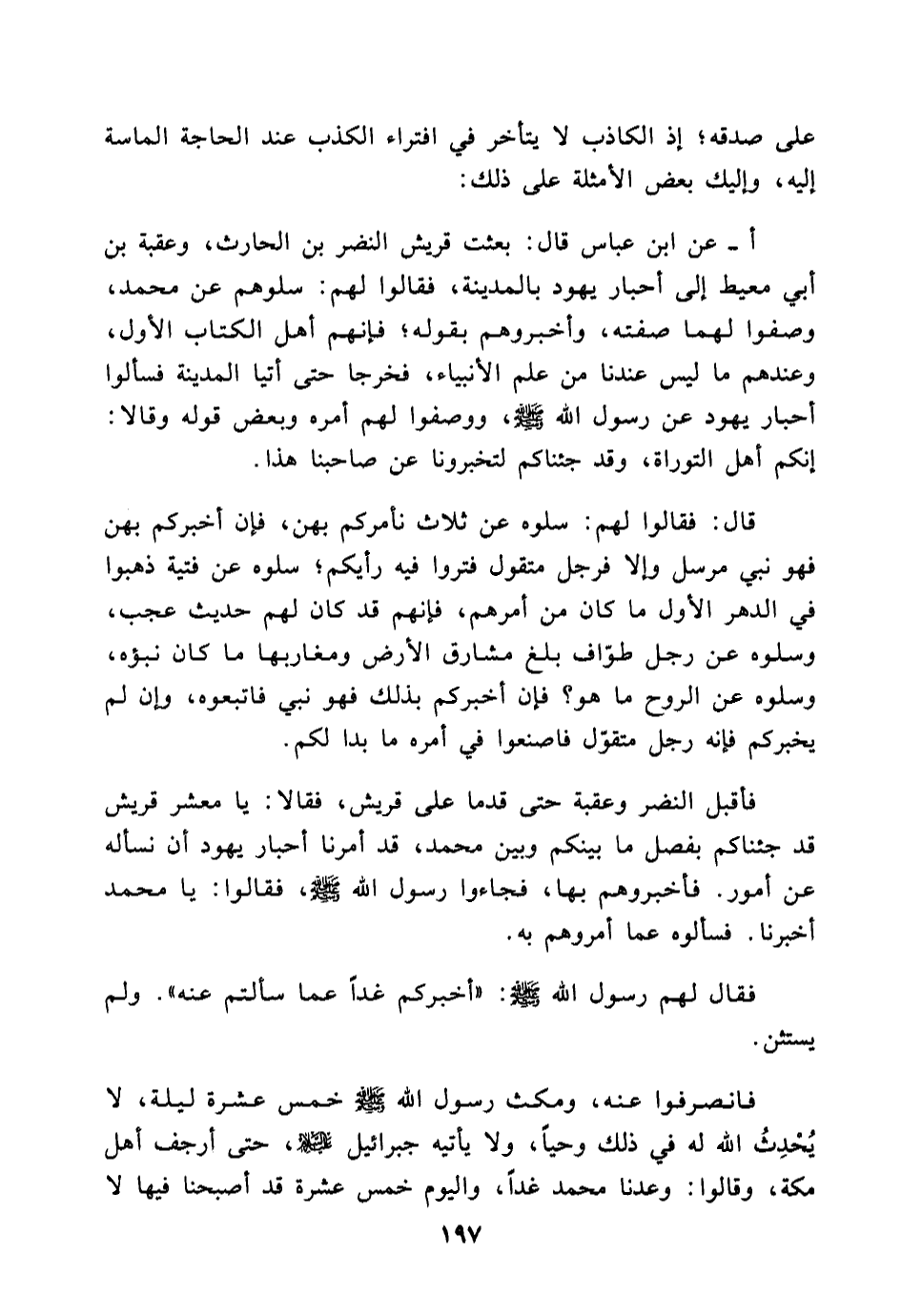 على صدقه؛ إذ الكاذب لا يتأخر في افتراء الكذب عند الحاجة الماسة إليه، وإليك بعض الأمثلة على ذلك:

أ ـ عن ابن عباس قال: بعثت قريش النضر بن الحارث، وعقبة بن أبي معيط إلى أحبار يهود بالمدينة، فقالوا لهم: سلوهم عن محمد، وصفوا لهما صفته، وأخبروهم بقوله؛ فإنهم أهل الكتاب الأول، وعندهم ما ليس عندنا من علم الأنبياء، فخرجا حتى أتيا المدينة فسألوا أحبار يهود عن رسول الله ﷺ، ووصفوا لهم أمره وبعض قوله وقالا: إنكم أهل التوراة، وقد جئناكم لتخبرونا عن صاحبنا هذا.

قال: فقالوا لهم: سلوه عن ثلاث نأمركم بهن، فإن أخبركم بهن فهو نبي مرسل وإلا فرجل متقول فتروا فيه رأيكم؛ سلوه عن فتية ذهبوا في الدهر الأول ما كان من أمرهم، فإنهم قد كان لهم حديث عجب، وسلوه عن رجل طوّاف بلغ مشارق الأرض ومغاربها ما كان نبؤه، وسلوه عن الروح ما هو؟ فإن أخبركم بذلك فهو نبي فاتبعوه، وإن لم يخبركم فإنه رجل متقوّل فاصنعوا في أمره ما بدا لكم.

فأقبل النضر وعقبة حتى قدما على قريش، فقالا: يا معشر قريش قد جئناكم بفصل ما بينكم وبين محمد، قد أمرنا أحبار يهود أن نسأله عن أمور. فأخبروهم بها، فجاءوا رسول الله ﷺ، فقالوا: يا محمد أخبرنا. فسألوه عما أمروهم به.

فقال لهم رسول الله ﷺ: «أخبركم غداً عما سألتم عنه». ولم يستثن.

فانصرفوا عنه، ومكث رسول الله ﷺ خمس عشرة ليلة، لا يُحْدِثُ الله له في ذلك وحياً، ولا يأتيه جبرائيل عليه السلام، حتى أرجف أهل مكة، وقالوا: وعدنا محمد غداً، واليوم خمس عشرة قد أصبحنا فيها لا

١٩٧